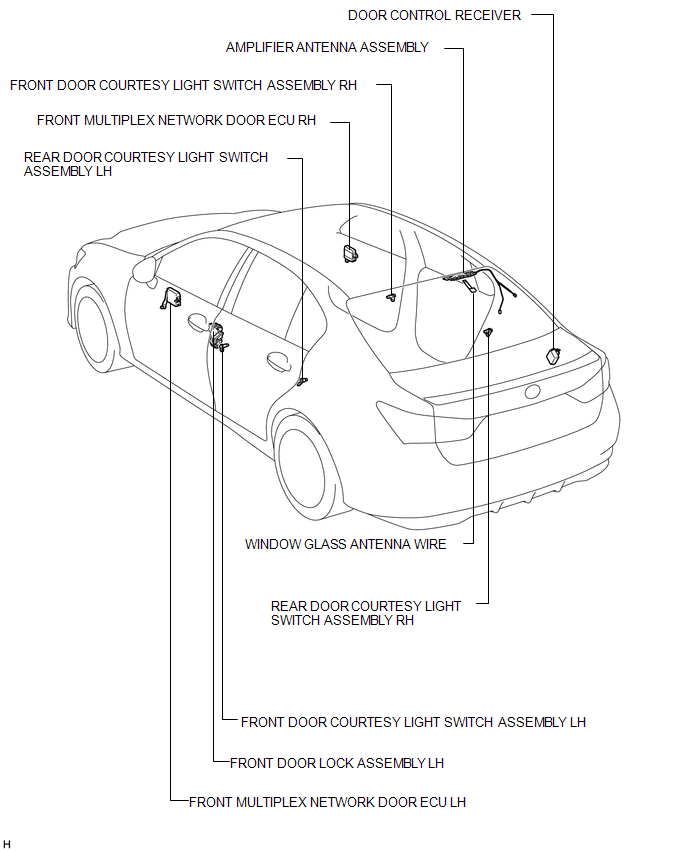 DOOR CONTROL RECEIVER

AMPLIFIER ANTENNA ASSEMBLY

FRONT DOOR COURTESY LIGHT SWITCH ASSEMBLY RH

FRONT MULTIPLEX NETWORK DOOR ECU RH

REAR DOOR COURTESY LIGHT SWITCH ASSEMBLY LH

WINDOW GLASS ANTENNA WIRE

REAR DOOR COURTESY LIGHT SWITCH ASSEMBLY RH

FRONT DOOR COURTESY LIGHT SWITCH ASSEMBLY LH

FRONT DOOR LOCK ASSEMBLY LH

FRONT MULTIPLEX NETWORK DOOR ECU LH

H